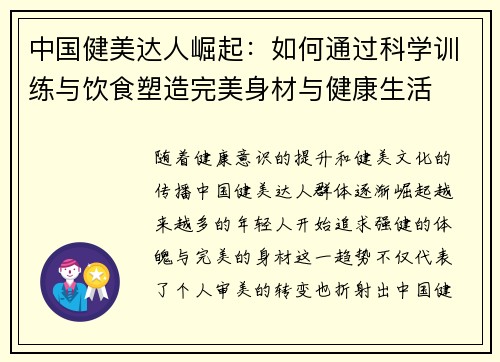 中国健美达人崛起：如何通过科学训练与饮食塑造完美身材与健康生活

随着健康意识的提升和健美文化的传播中国健美达人群体逐渐崛起越来越多的年轻人开始追求强健的体魄与完美的身材这一趋势不仅代表了个人审美的转变也折射出中国健